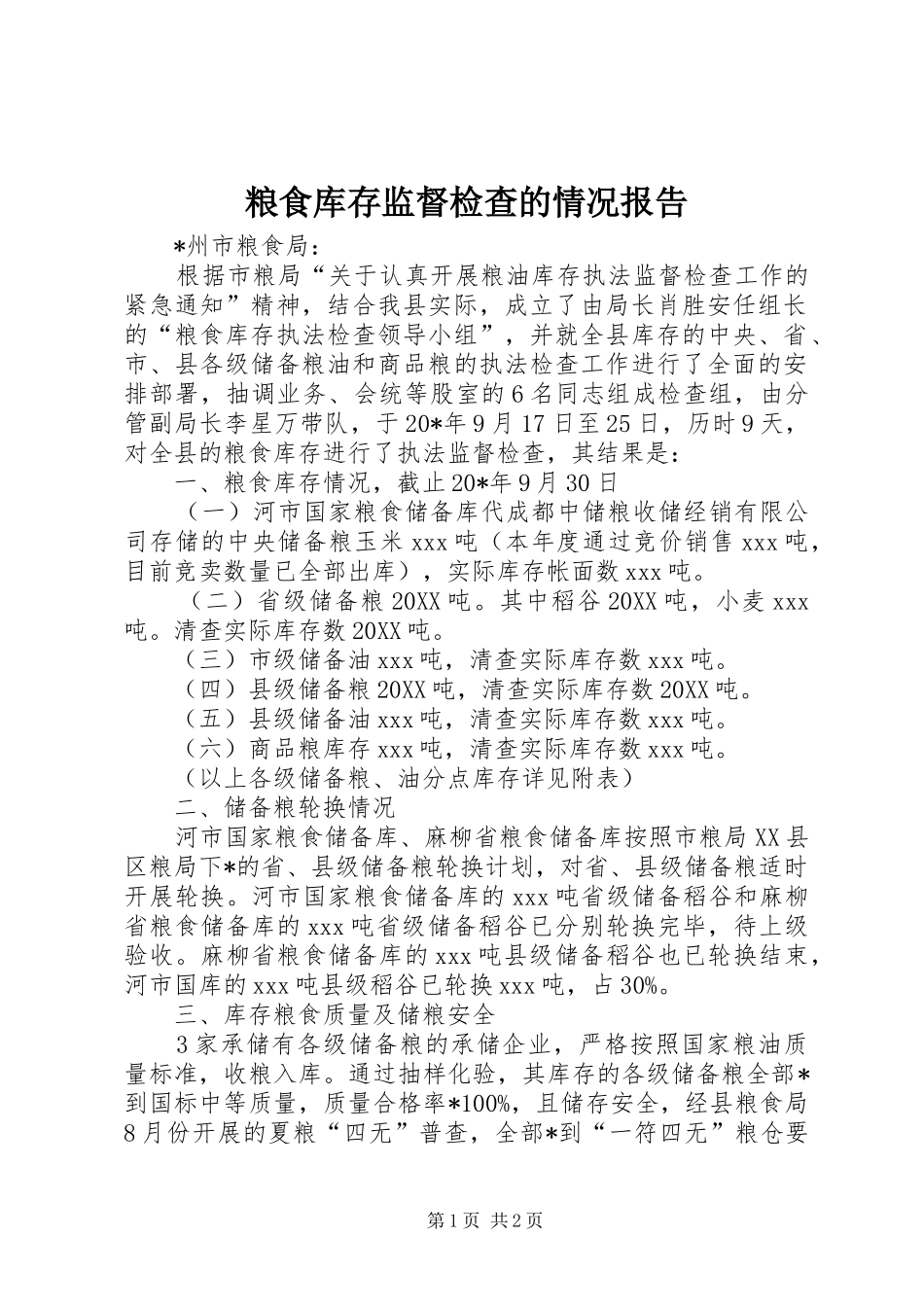 粮食库存监督检查的情况报告

*州市粮食局：

根据市粮局“关于认真开展粮油库存执法监督检查工作的紧急通知”精神，结合我县实际，成立了由局长肖胜安任组长的“粮食库存执法检查领导小组”，并就全县库存的中央、省、市、县各级储备粮油和商品粮的执法检查工作进行了全面的安排部署，抽调业务、会统等股室的6名同志组成检查组，由分管副局长李星万带队，于20*年9月17日至25日，历时9天，对全县的粮食库存进行了执法监督检查，其结果是：

一、粮食库存情况，截止20*年9月30日

（一）河市国家粮食储备库代成都中储粮收储经销有限公司存储的中央储备粮玉米xxx吨（本年度通过竞价销售xxx吨，目前竞卖数量已全部出库），实际库存帐面数xxx吨。

（二）省级储备粮20XX吨。其中稻谷20XX吨，小麦xxx吨。清查实际库存数20XX吨。

（三）市级储备油xxx吨，清查实际库存数xxx吨。

（四）县级储备粮20XX吨，清查实际库存数20XX吨。

（五）县级储备油xxx吨，清查实际库存数xxx吨。

（六）商品粮库存xxx吨，清查实际库存数xxx吨。

（以上各级储备粮、油分点库存详见附表）

二、储备粮轮换情况

河市国家粮食储备库、麻柳省粮食储备库按照市粮局XX县区粮局下*的省、县级储备粮轮换计划，对省、县级储备粮适时开展轮换。河市国家粮食储备库的xxx吨省级储备稻谷和麻柳省粮食储备库的xxx吨省级储备稻谷已分别轮换完毕，待上级验收。麻柳省粮食储备库的xxx吨县级储备稻谷也已轮换结束，河市国库的xxx吨县级稻谷已轮换xxx吨，占30%。

三、库存粮食质量及储粮安全

3家承储有各级储备粮的承储企业，严格按照国家粮油质量标准，收粮入库。通过抽样化验，其库存的各级储备粮全部*到国标中等质量，质量合格率*100%，且储存安全，经县粮食局8月份开展的夏粮“四无”普查，全部*到“一符四无”粮仓要

第1页 共2页